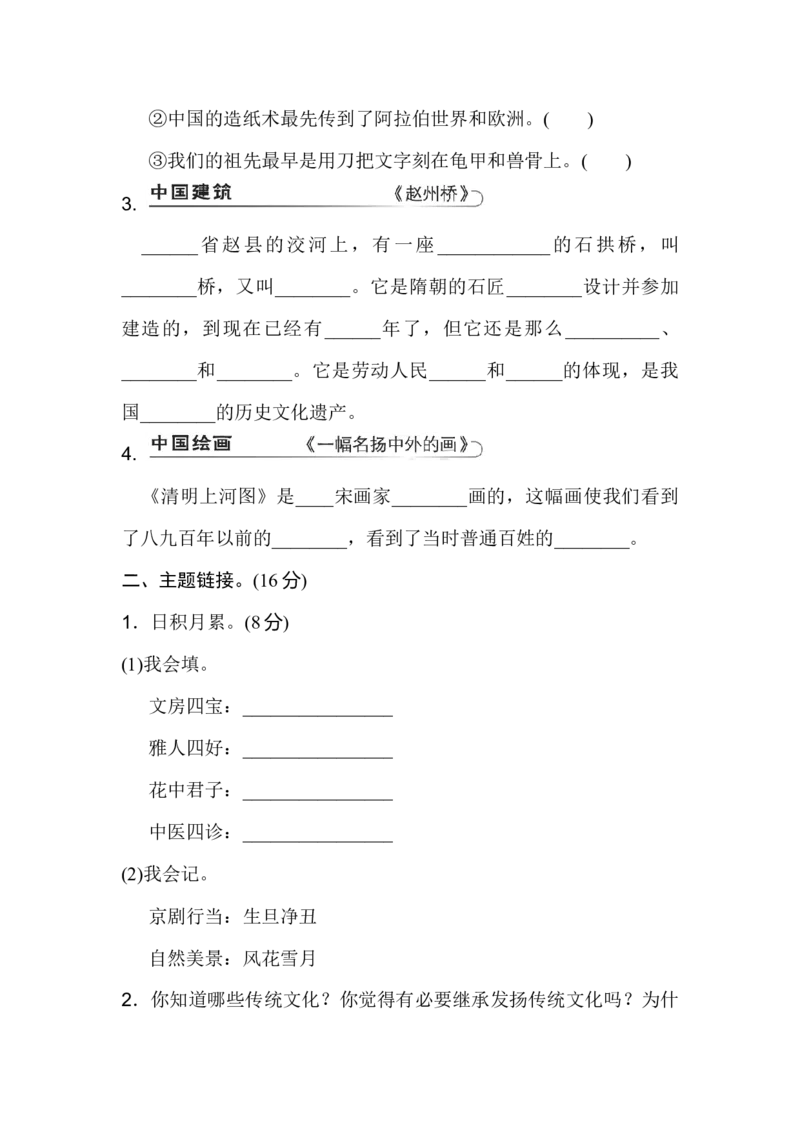 ②中国的造纸术最先传到了阿拉伯世界和欧洲。(　　)

③我们的祖先最早是用刀把文字刻在龟甲和兽骨上。(　　)

3. 中国建筑 《赵州桥》

______省赵县的洨河上，有一座____________的石拱桥，叫________桥，又叫________。它是隋朝的石匠________设计并参加建造的，到现在已经有______年了，但它还是那么__________、________和________。它是劳动人民______和______的体现，是我国________的历史文化遗产。

4. 中国绘画 《一幅名扬中外的画》

《清明上河图》是____宋画家________画的，这幅画使我们看到了八九百年以前的________，看到了当时普通百姓的________。

二、主题链接。(16分)

1．日积月累。(8分)

(1)我会填。

文房四宝：________________

雅人四好：________________

花中君子：________________

中医四诊：________________

(2)我会记。

京剧行当：生旦净丑

自然美景：风花雪月

2．你知道哪些传统文化？你觉得有必要继承发扬传统文化吗？为什